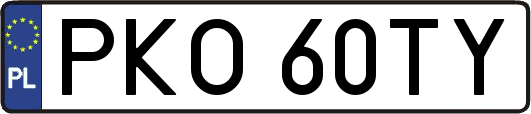 PL
PKO 60TY